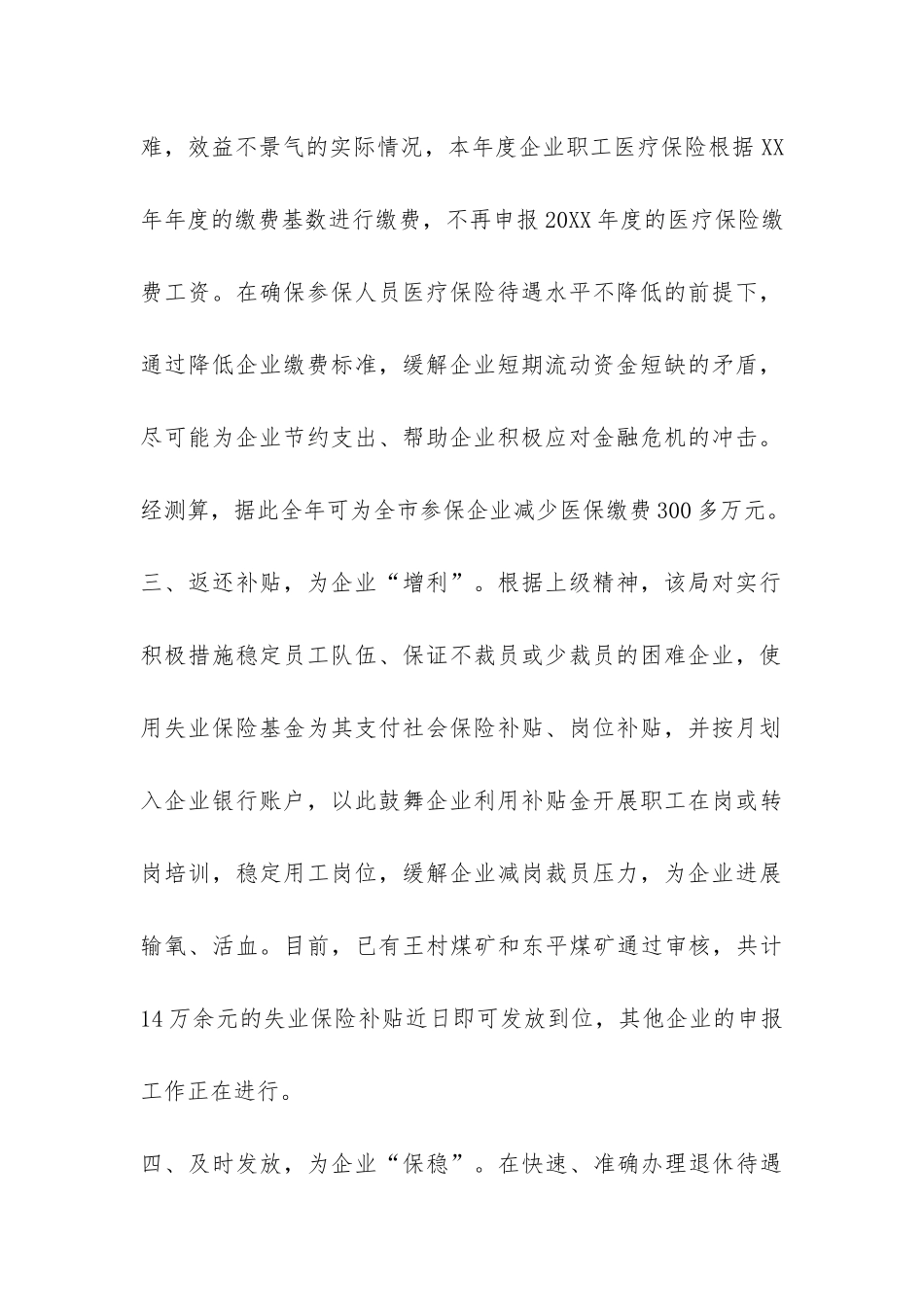 难，效益不景气的实际情况，本年度企业职工医疗保险根据XX年年度的缴费基数进行缴费，不再申报20XX年度的医疗保险缴费工资。在确保参保人员医疗保险待遇水平不降低的前提下，通过降低企业缴费标准，缓解企业短期流动资金短缺的矛盾，尽可能为企业节约支出、帮助企业积极应对金融危机的冲击。经测算，据此全年可为全市参保企业减少医保缴费300多万元。

三、返还补贴，为企业“增利”。根据上级精神，该局对实行积极措施稳定员工队伍、保证不裁员或少裁员的困难企业，使用失业保险基金为其支付社会保险补贴、岗位补贴，并按月划入企业银行账户，以此鼓舞企业利用补贴金开展职工在岗或转岗培训，稳定用工岗位，缓解企业减岗裁员压力，为企业进展输氧、活血。目前，已有王村煤矿和东平煤矿通过审核，共计14万余元的失业保险补贴近日即可发放到位，其他企业的申报工作正在进行。

四、及时发放，为企业“保稳”。在快速、准确办理退休待遇